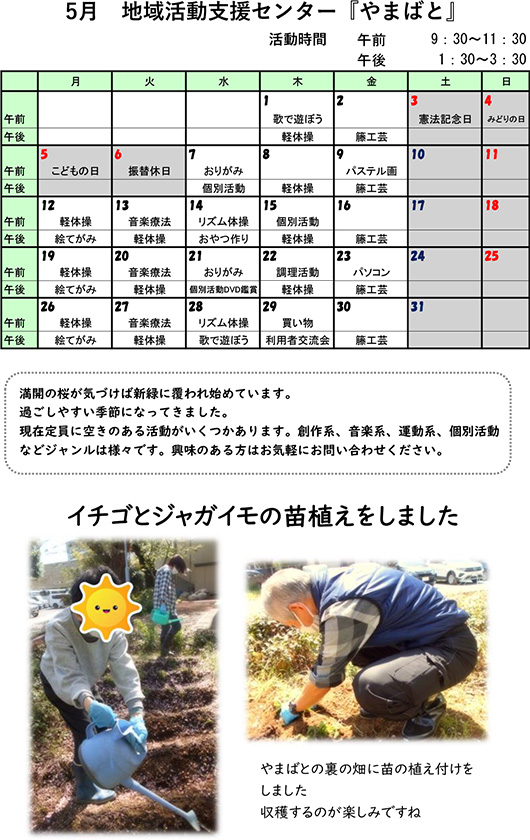 5月　地域活動支援センター『やまばと』

活動時間　午前　9：30～11：30
午後　1：30～3：30

| | 月 | 火 | 水 | 木 | 金 | 土 | 日 |
|---|---|---|---|---|---|---|---|
| | | | | 1 | 2 | 3 | 4 |
| 午前 | | | | 歌で遊ぼう | | 憲法記念日 | みどりの日 |
| 午後 | | | | 軽体操 | 籐工芸 | | |
| | 5 | 6 | 7 | 8 | 9 | 10 | 11 |
| 午前 | こどもの日 | 振替休日 | おりがみ | | パステル画 | | |
| 午後 | | | 個別活動 | 軽体操 | 籐工芸 | | |
| | 12 | 13 | 14 | 15 | 16 | 17 | 18 |
| 午前 | 軽体操 | 音楽療法 | リズム体操 | 個別活動 | | | |
| 午後 | 絵てがみ | 軽体操 | おやつ作り | 軽体操 | 籐工芸 | | |
| | 19 | 20 | 21 | 22 | 23 | 24 | 25 |
| 午前 | 軽体操 | 音楽療法 | おりがみ | 調理活動 | パソコン | | |
| 午後 | 絵てがみ | 軽体操 | 個別活動DVD鑑賞 | 軽体操 | 籐工芸 | | |
| | 26 | 27 | 28 | 29 | 30 | 31 | |
| 午前 | 軽体操 | 音楽療法 | リズム体操 | 買い物 | | | |
| 午後 | 絵てがみ | 軽体操 | 歌で遊ぼう | 利用者交流会 | 籐工芸 | | |

満開の桜が気づけば新緑に覆われ始めています。
過ごしやすい季節になってきました。
現在定員に空きのある活動がいくつかあります。創作系、音楽系、運動系、個別活動などジャンルは様々です。興味のある方はお気軽にお問い合わせください。

イチゴとジャガイモの苗植えをしました

やまばとの裏の畑に苗の植え付けをしました
収穫するのが楽しみですね